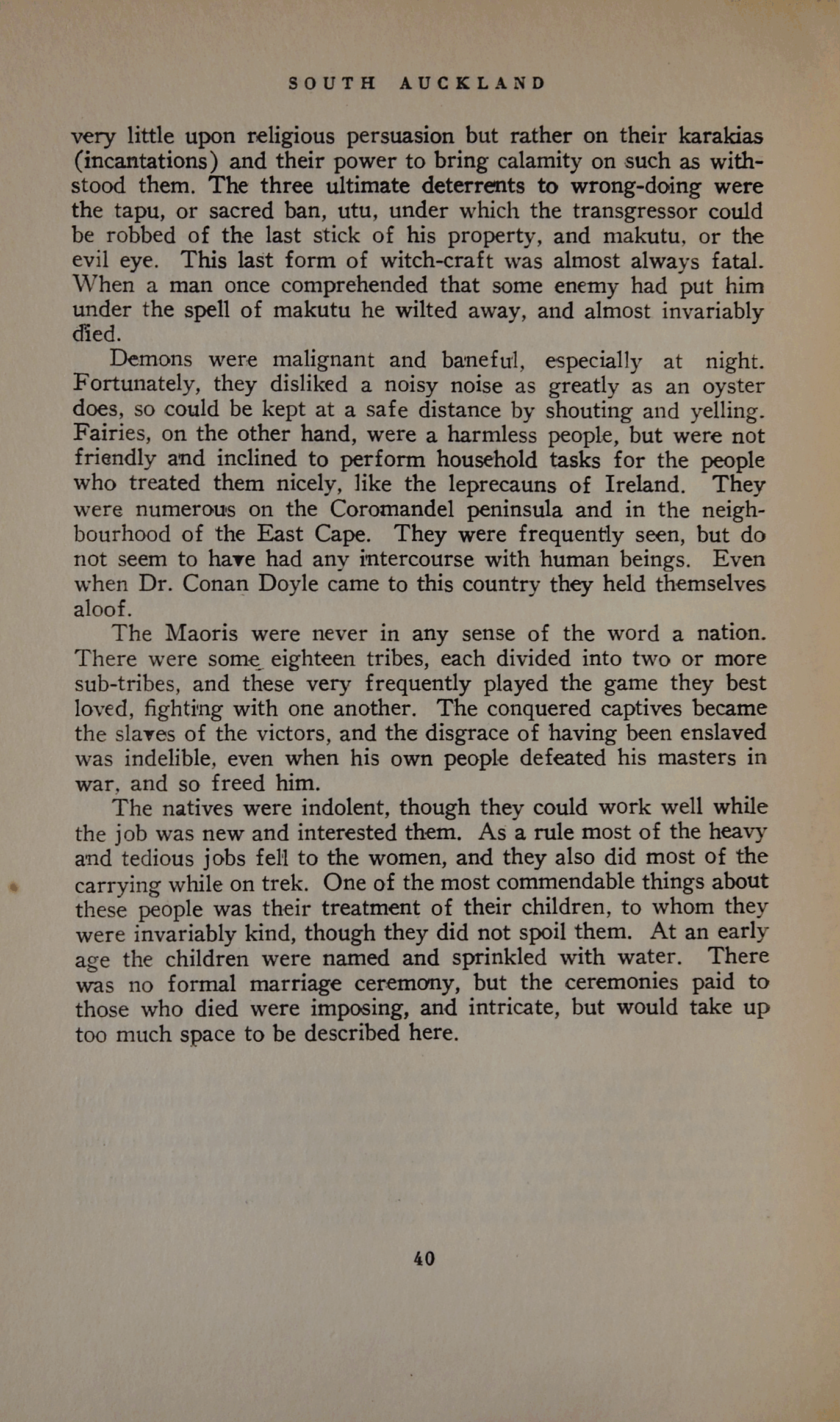 SOUTH AUCKLAND

very little upon religious persuasion but rather on their karakias (incantations) and their power to bring calamity on such as withstood them. The three ultimate deterrents to wrong-doing were the tapu, or sacred ban, utu, under which the transgressor could be robbed of the last stick of his property, and makutu, or the evil eye. This last form of witch-craft was almost always fatal. When a man once comprehended that some enemy had put him under the spell of makutu he wilted away, and almost invariably died.

Demons were malignant and baneful, especially at night. Fortunately, they disliked a noisy noise as greatly as an oyster does, so could be kept at a safe distance by shouting and yelling. Fairies, on the other hand, were a harmless people, but were not friendly and inclined to perform household tasks for the people who treated them nicely, like the leprecauns of Ireland. They were numerous on the Coromandel peninsula and in the neighbourhood of the East Cape. They were frequently seen, but do not seem to have had any intercourse with human beings. Even when Dr. Conan Doyle came to this country they held themselves aloof.

The Maoris were never in any sense of the word a nation. There were some eighteen tribes, each divided into two or more sub-tribes, and these very frequently played the game they best loved, fighting with one another. The conquered captives became the slaves of the victors, and the disgrace of having been enslaved was indelible, even when his own people defeated his masters in war, and so freed him.

The natives were indolent, though they could work well while the job was new and interested them. As a rule most of the heavy and tedious jobs fell to the women, and they also did most of the carrying while on trek. One of the most commendable things about these people was their treatment of their children, to whom they were invariably kind, though they did not spoil them. At an early age the children were named and sprinkled with water. There was no formal marriage ceremony, but the ceremonies paid to those who died were imposing, and intricate, but would take up too much space to be described here.

40